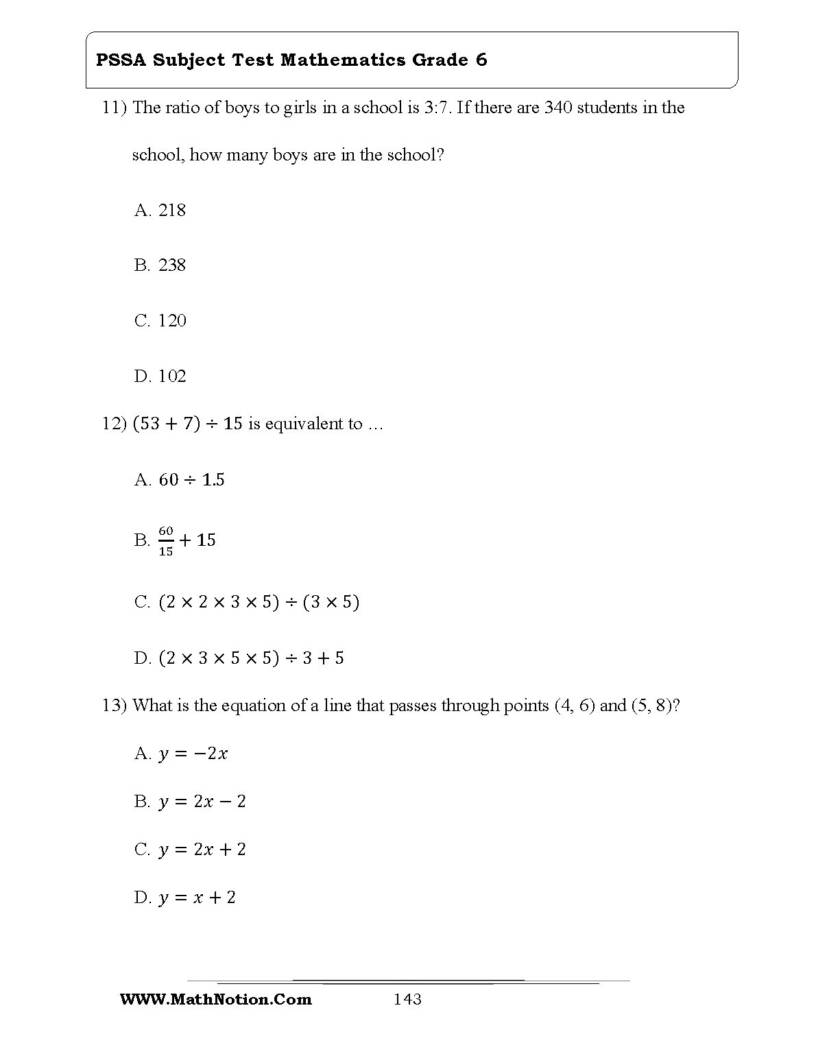 PSSA Subject Test Mathematics Grade 6

11) The ratio of boys to girls in a school is 3:7. If there are 340 students in the school, how many boys are in the school?

A. 218

B. 238

C. 120

D. 102

12) $(53 + 7) \div 15$ is equivalent to …

A. $60 \div 1.5$

B. $\frac{60}{15} + 15$

C. $(2 \times 2 \times 3 \times 5) \div (3 \times 5)$

D. $(2 \times 3 \times 5 \times 5) \div 3 + 5$

13) What is the equation of a line that passes through points (4, 6) and (5, 8)?

A. $y = -2x$

B. $y = 2x - 2$

C. $y = 2x + 2$

D. $y = x + 2$

WWW.MathNotion.Com 143